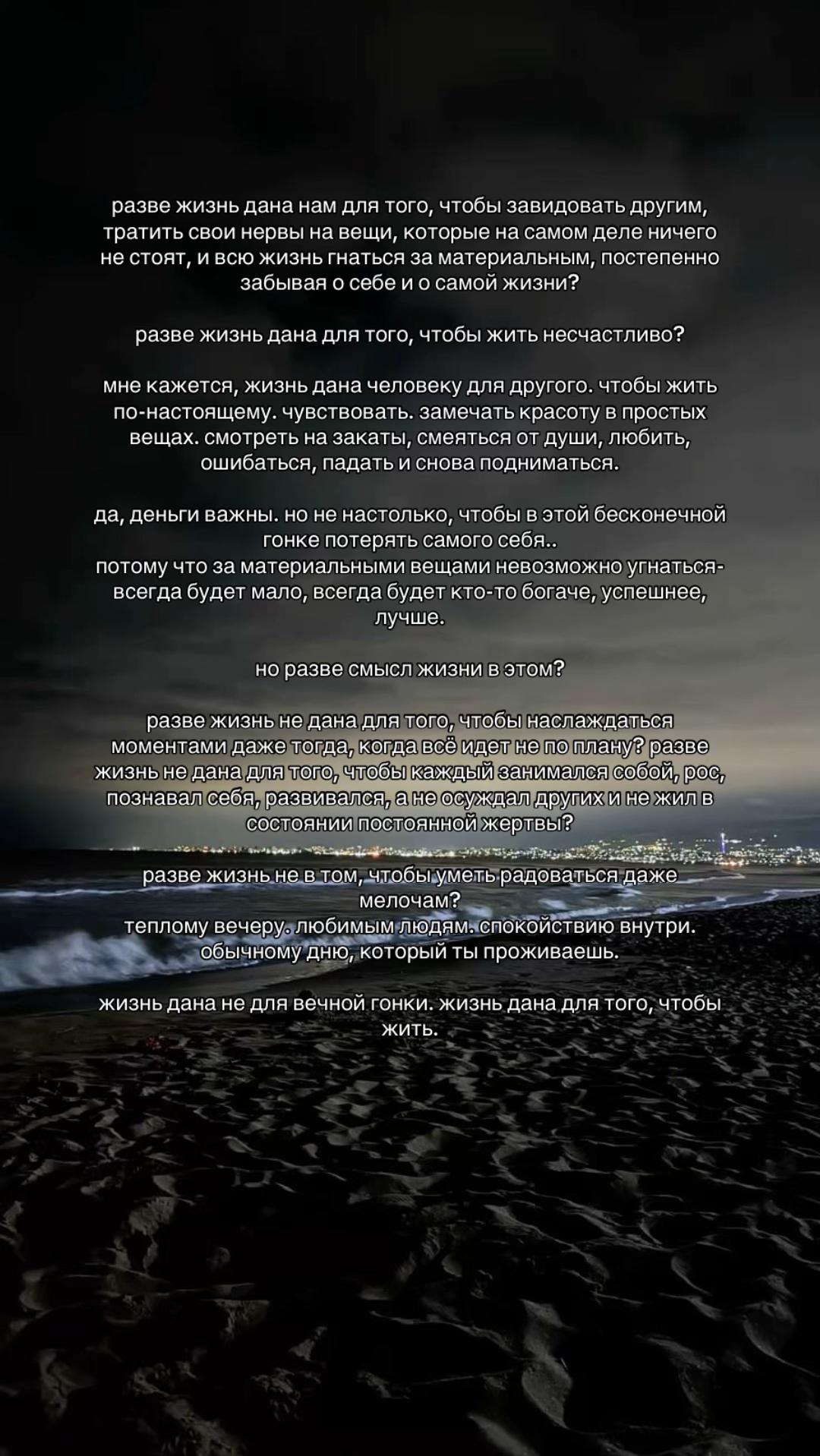 разве жизнь дана нам для того, чтобы завидовать другим, тратить свои нервы на вещи, которые на самом деле ничего не стоят, и всю жизнь гнаться за материальным, постепенно забывая о себе и о самой жизни?

разве жизнь дана для того, чтобы жить несчастливо?

мне кажется, жизнь дана человеку для другого. чтобы жить по-настоящему. чувствовать. замечать красоту в простых вещах. смотреть на закаты, смеяться от души, любить, ошибаться, падать и снова подниматься.

да, деньги важны. но не настолько, чтобы в этой бесконечной гонке потерять самого себя..
потому что за материальными вещами невозможно угнаться- всегда будет мало, всегда будет кто-то богаче, успешнее, лучше.

но разве смысл жизни в этом?

разве жизнь не дана для того, чтобы наслаждаться моментами даже тогда, когда всё идет не по плану? разве жизнь не дана для того, чтобы каждый занимался собой, рос, познавал себя, развивался, а не осуждал других и не жил в состоянии постоянной жертвы?

разве жизнь не в том, чтобы уметь радоваться даже мелочам?
теплому вечеру. любимым людям. спокойствию внутри. обычному дню, который ты проживаешь.

жизнь дана не для вечной гонки. жизнь дана для того, чтобы жить.